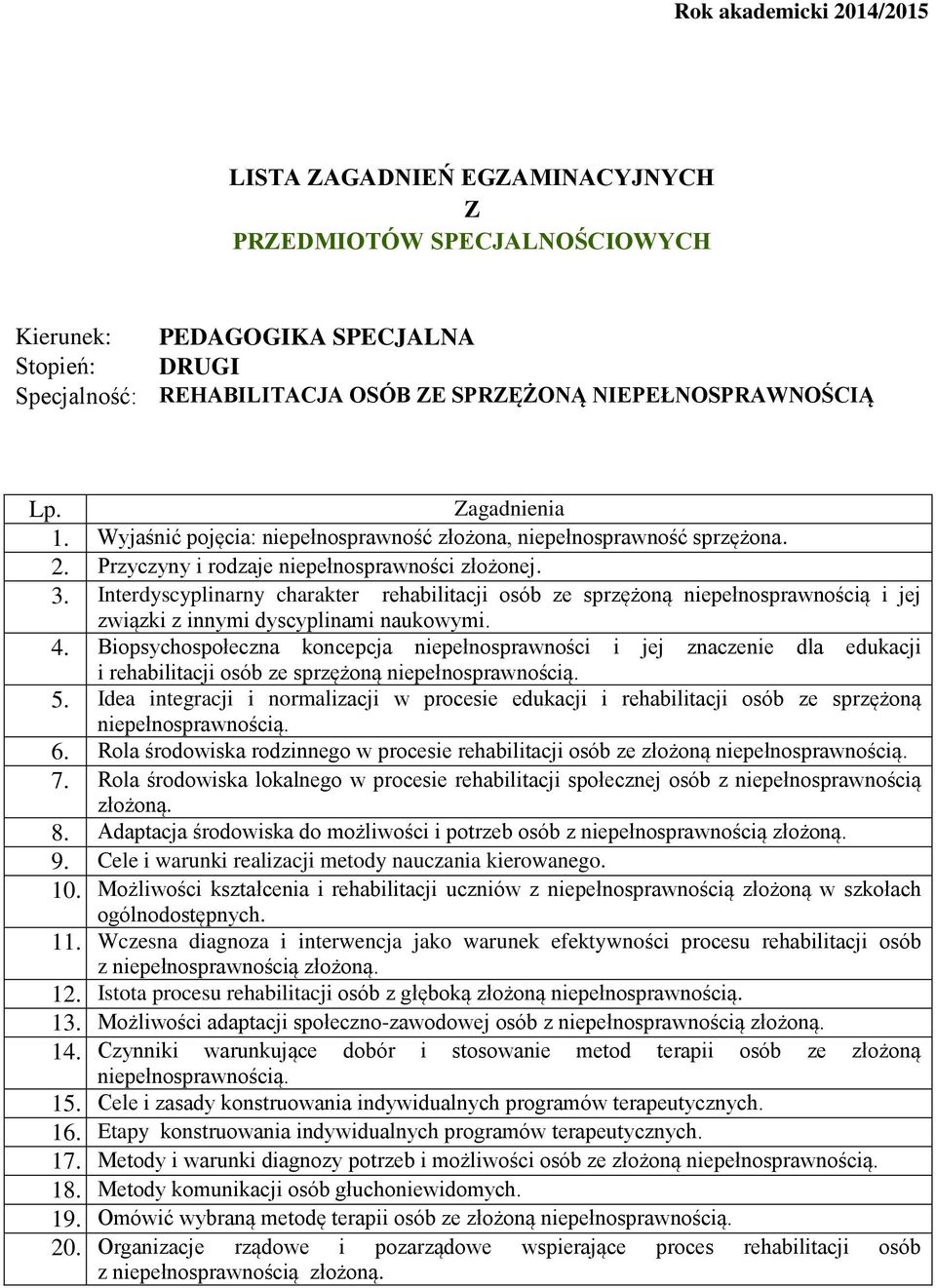 Rok akademicki 2014/2015

LISTA ZAGADNIEŃ EGZAMINACYJNYCH
Z
PRZEDMIOTÓW SPECJALNOŚCIOWYCH

Kierunek: PEDAGOGIKA SPECJALNA
Stopień: DRUGI
Specjalność: REHABILITACJA OSÓB ZE SPRZĘŻONĄ NIEPEŁNOSPRAWNOŚCIĄ

| Lp. | Zagadnienia |
|---|---|
| 1. | Wyjaśnić pojęcia: niepełnosprawność złożona, niepełnosprawność sprzężona. |
| 2. | Przyczyny i rodzaje niepełnosprawności złożonej. |
| 3. | Interdyscyplinarny charakter rehabilitacji osób ze sprzężoną niepełnosprawnością i jej związki z innymi dyscyplinami naukowymi. |
| 4. | Biopsychospołeczna koncepcja niepełnosprawności i jej znaczenie dla edukacji i rehabilitacji osób ze sprzężoną niepełnosprawnością. |
| 5. | Idea integracji i normalizacji w procesie edukacji i rehabilitacji osób ze sprzężoną niepełnosprawnością. |
| 6. | Rola środowiska rodzinnego w procesie rehabilitacji osób ze złożoną niepełnosprawnością. |
| 7. | Rola środowiska lokalnego w procesie rehabilitacji społecznej osób z niepełnosprawnością złożoną. |
| 8. | Adaptacja środowiska do możliwości i potrzeb osób z niepełnosprawnością złożoną. |
| 9. | Cele i warunki realizacji metody nauczania kierowanego. |
| 10. | Możliwości kształcenia i rehabilitacji uczniów z niepełnosprawnością złożoną w szkołach ogólnodostępnych. |
| 11. | Wczesna diagnoza i interwencja jako warunek efektywności procesu rehabilitacji osób z niepełnosprawnością złożoną. |
| 12. | Istota procesu rehabilitacji osób z głęboką złożoną niepełnosprawnością. |
| 13. | Możliwości adaptacji społeczno-zawodowej osób z niepełnosprawnością złożoną. |
| 14. | Czynniki warunkujące dobór i stosowanie metod terapii osób ze złożoną niepełnosprawnością. |
| 15. | Cele i zasady konstruowania indywidualnych programów terapeutycznych. |
| 16. | Etapy konstruowania indywidualnych programów terapeutycznych. |
| 17. | Metody i warunki diagnozy potrzeb i możliwości osób ze złożoną niepełnosprawnością. |
| 18. | Metody komunikacji osób głuchoniewidomych. |
| 19. | Omówić wybraną metodę terapii osób ze złożoną niepełnosprawnością. |
| 20. | Organizacje rządowe i pozarządowe wspierające proces rehabilitacji osób z niepełnosprawnością złożoną. |